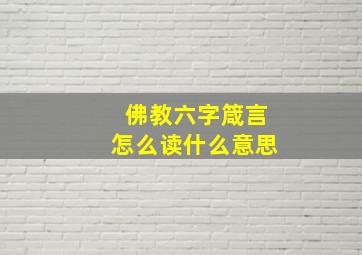 佛教六字箴言
怎么读什么意思